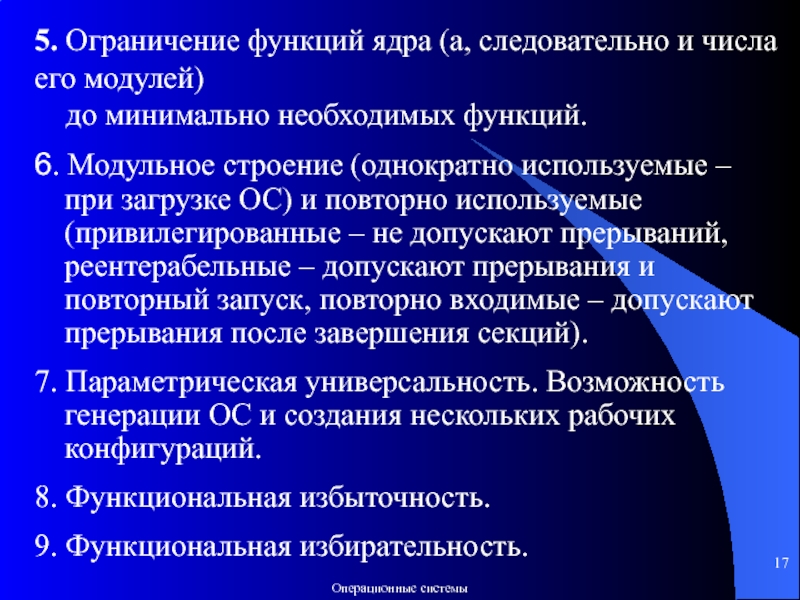 5. Ограничение функций ядра (а, следовательно и числа его модулей)
до минимально необходимых функций.

6. Модульное строение (однократно используемые – при загрузке ОС) и повторно используемые (привилегированные – не допускают прерываний, реентерабельные – допускают прерывания и повторный запуск, повторно входимые – допускают прерывания после завершения секций).

7. Параметрическая универсальность. Возможность генерации ОС и создания нескольких рабочих конфигураций.

8. Функциональная избыточность.

9. Функциональная избирательность.

17

Операционные системы